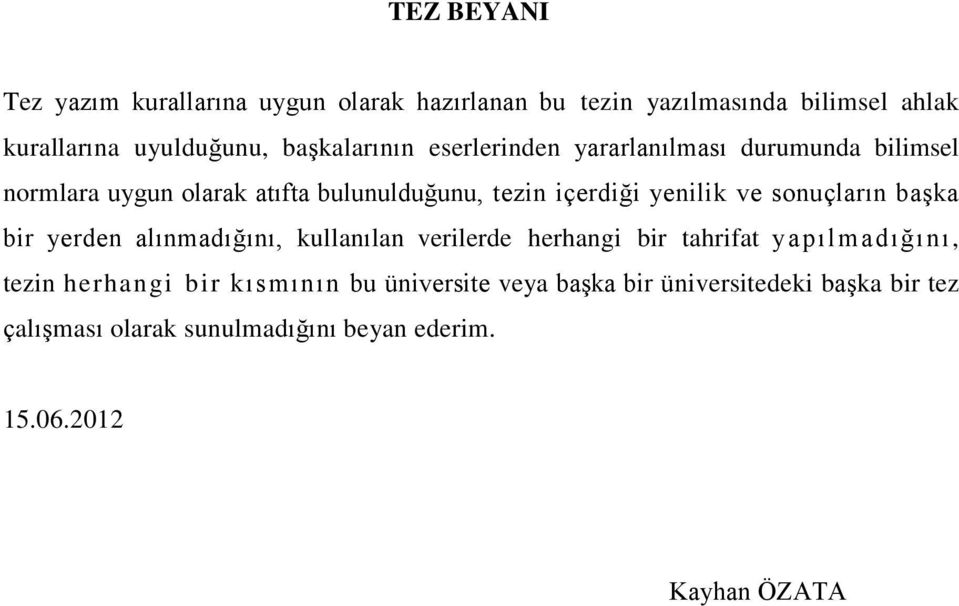 TEZ BEYANI

Tez yazım kurallarına uygun olarak hazırlanan bu tezin yazılmasında bilimsel ahlak kurallarına uyulduğunu, başkalarının eserlerinden yararlanılması durumunda bilimsel normlara uygun olarak atıfta bulunulduğunu, tezin içerdiği yenilik ve sonuçların başka bir yerden alınmadığını, kullanılan verilerde herhangi bir tahrifat yapılmadığını, tezin herhangi bir kısmının bu üniversite veya başka bir üniversitedeki başka bir tez çalışması olarak sunulmadığını beyan ederim.

15.06.2012

Kayhan ÖZATA